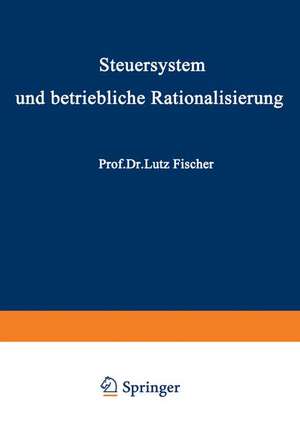 Steuersystem und betriebliche Rationalisierung

Prof.Dr.Lutz Fischer

Springer